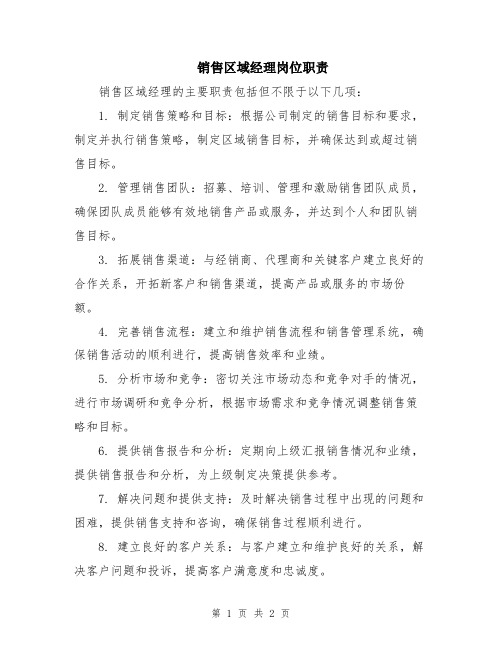 销售区域经理岗位职责

销售区域经理的主要职责包括但不限于以下几项：

1. 制定销售策略和目标：根据公司制定的销售目标和要求，制定并执行销售策略，制定区域销售目标，并确保达到或超过销售目标。

2. 管理销售团队：招募、培训、管理和激励销售团队成员，确保团队成员能够有效地销售产品或服务，并达到个人和团队销售目标。

3. 拓展销售渠道：与经销商、代理商和关键客户建立良好的合作关系，开拓新客户和销售渠道，提高产品或服务的市场份额。

4. 完善销售流程：建立和维护销售流程和销售管理系统，确保销售活动的顺利进行，提高销售效率和业绩。

5. 分析市场和竞争：密切关注市场动态和竞争对手的情况，进行市场调研和竞争分析，根据市场需求和竞争情况调整销售策略和目标。

6. 提供销售报告和分析：定期向上级汇报销售情况和业绩，提供销售报告和分析，为上级制定决策提供参考。

7. 解决问题和提供支持：及时解决销售过程中出现的问题和困难，提供销售支持和咨询，确保销售过程顺利进行。

8. 建立良好的客户关系：与客户建立和维护良好的关系，解决客户问题和投诉，提高客户满意度和忠诚度。

第 1 页 共 2 页